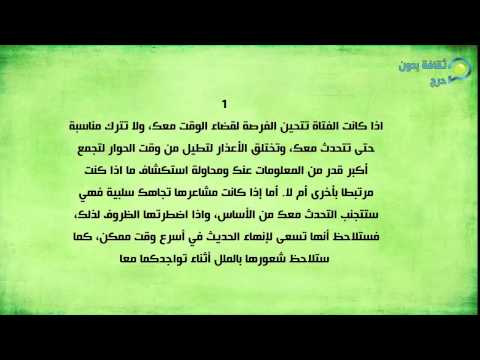 ثقافة بدون حرج

1

اذا كانت الفتاة تتحين الفرصة لقضاء الوقت معك، ولا تترك مناسبة حتى تتحدث معك، وتختلق الأعذار لتطيل من وقت الحوار لتجمع أكبر قدر من المعلومات عنك ومحاولة استكشاف ما اذا كنت مرتبطا بأخرى أم لا. أما إذا كانت مشاعرها تجاهك سلبية فهي ستتجنب التحدث معك من الأساس، واذا اضطرتها الظروف لذلك، فستلاحظ أنها تسعى لإنهاء الحديث في أسرع وقت ممكن، كما ستلاحظ شعورها بالملل أثناء تواجدكما معا